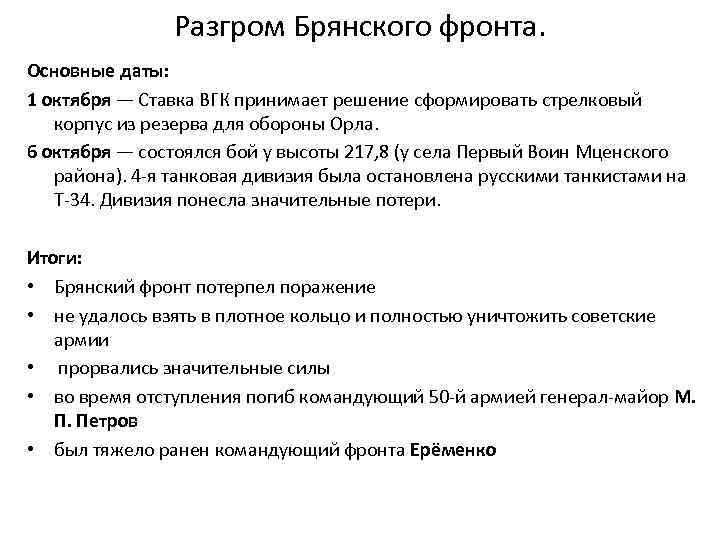 Разгром Брянского фронта.

Основные даты:

1 октября — Ставка ВГК принимает решение сформировать стрелковый корпус из резерва для обороны Орла.

6 октября — состоялся бой у высоты 217,8 (у села Первый Воин Мценского района). 4-я танковая дивизия была остановлена русскими танкистами на Т-34. Дивизия понесла значительные потери.

Итоги:

• Брянский фронт потерпел поражение
• не удалось взять в плотное кольцо и полностью уничтожить советские армии
• прорвались значительные силы
• во время отступления погиб командующий 50-й армией генерал-майор М. П. Петров
• был тяжело ранен командующий фронта Ерёменко